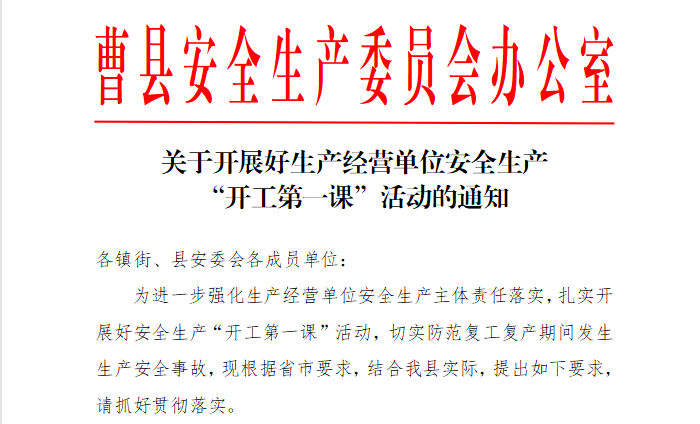 曹县安全生产委员会办公室

关于开展好生产经营单位安全生产“开工第一课”活动的通知

各镇街、县安委会各成员单位：

为进一步强化生产经营单位安全生产主体责任落实，扎实开展好安全生产“开工第一课”活动，切实防范复工复产期间发生生产安全事故，现根据省市要求，结合我县实际，提出如下要求，请抓好贯彻落实。